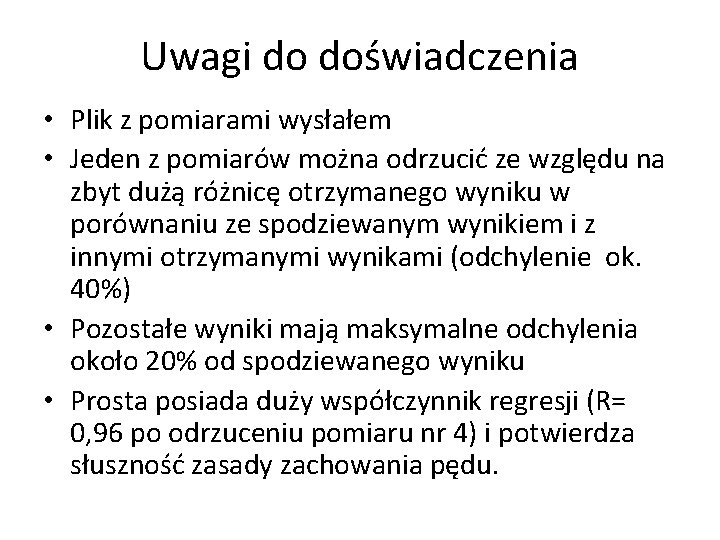 Uwagi do doświadczenia

• Plik z pomiarami wysłałem
• Jeden z pomiarów można odrzucić ze względu na zbyt dużą różnicę otrzymanego wyniku w porównaniu ze spodziewanym wynikiem i z innymi otrzymanymi wynikami (odchylenie ok. 40%)
• Pozostałe wyniki mają maksymalne odchylenia około 20% od spodziewanego wyniku
• Prosta posiada duży współczynnik regresji (R= 0,96 po odrzuceniu pomiaru nr 4) i potwierdza słuszność zasady zachowania pędu.